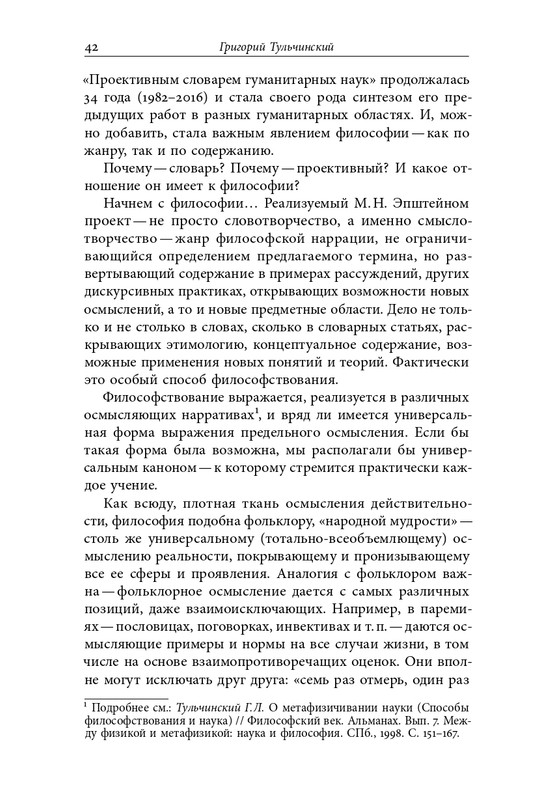 42 Григорий Тульчинский

«Проективным словарем гуманитарных наук» продолжалась 34 года (1982–2016) и стала своего рода синтезом его предыдущих работ в разных гуманитарных областях. И, можно добавить, стала важным явлением философии — как по жанру, так и по содержанию.

Почему — словарь? Почему — проективный? И какое отношение он имеет к философии?

Начнем с философии… Реализуемый М. Н. Эпштейном проект — не просто словотворчество, а именно смыслотворчество — жанр философской наррации, не ограничивающийся определением предлагаемого термина, но развертывающий содержание в примерах рассуждений, других дискурсивных практиках, открывающих возможности новых осмыслений, а то и новые предметные области. Дело не только и не столько в словах, сколько в словарных статьях, раскрывающих этимологию, концептуальное содержание, возможные применения новых понятий и теорий. Фактически это особый способ философствования.

Философствование выражается, реализуется в различных осмысляющих нарративах$^1$, и вряд ли имеется универсальная форма выражения предельного осмысления. Если бы такая форма была возможна, мы располагали бы универсальным каноном — к которому стремится практически каждое учение.

Как всюду, плотная ткань осмысления действительности, философия подобна фольклору, «народной мудрости» — столь же универсальному (тотально-всеобъемлющему) осмыслению реальности, покрывающему и пронизывающему все ее сферы и проявления. Аналогия с фольклором важна — фольклорное осмысление дается с самых различных позиций, даже взаимоисключающих. Например, в паремиях — пословицах, поговорках, инвективах и т. п. — даются осмысляющие примеры и нормы на все случаи жизни, в том числе на основе взаимопротиворечащих оценок. Они вполне могут исключать друг друга: «семь раз отмерь, один раз

$^1$ Подробнее см.: Тульчинский Г.Л. О метафизичивании науки (Способы философствования и наука) // Философский век. Альманах. Вып. 7. Между физикой и метафизикой: наука и философия. СПб., 1998. С. 151–167.